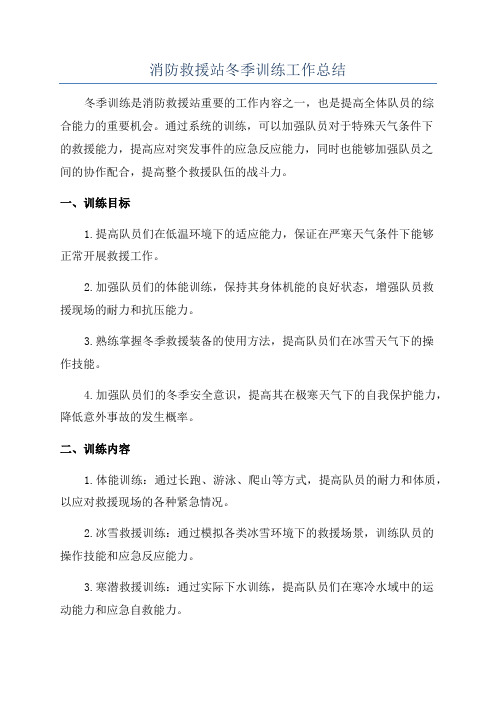 消防救援站冬季训练工作总结

冬季训练是消防救援站重要的工作内容之一，也是提高全体队员的综合能力的重要机会。通过系统的训练，可以加强队员对于特殊天气条件下的救援能力，提高应对突发事件的应急反应能力，同时也能够加强队员之间的协作配合，提高整个救援队伍的战斗力。

一、训练目标

1.提高队员们在低温环境下的适应能力，保证在严寒天气条件下能够正常开展救援工作。

2.加强队员们的体能训练，保持其身体机能的良好状态，增强队员救援现场的耐力和抗压能力。

3.熟练掌握冬季救援装备的使用方法，提高队员们在冰雪天气下的操作技能。

4.加强队员们的冬季安全意识，提高其在极寒天气下的自我保护能力，降低意外事故的发生概率。

二、训练内容

1.体能训练：通过长跑、游泳、爬山等方式，提高队员的耐力和体质，以应对救援现场的各种紧急情况。

2.冰雪救援训练：通过模拟各类冰雪环境下的救援场景，训练队员的操作技能和应急反应能力。

3.寒潜救援训练：通过实际下水训练，提高队员们在寒冷水域中的运动能力和应急自救能力。